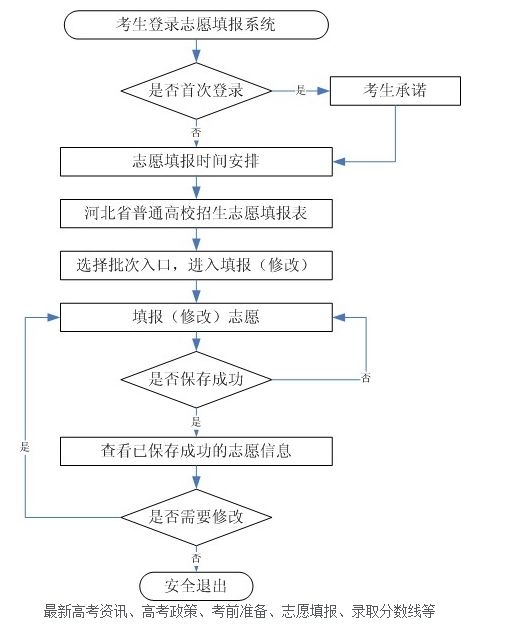 考生登录志愿填报系统

是否首次登录

是

考生承诺

否

志愿填报时间安排

河北省普通高校招生志愿填报表

选择批次入口，进入填报（修改）

填报（修改）志愿

是否保存成功

否

是

查看已保存成功的志愿信息

是

是否需要修改

否

安全退出

最新高考资讯、高考政策、考前准备、志愿填报、录取分数线等